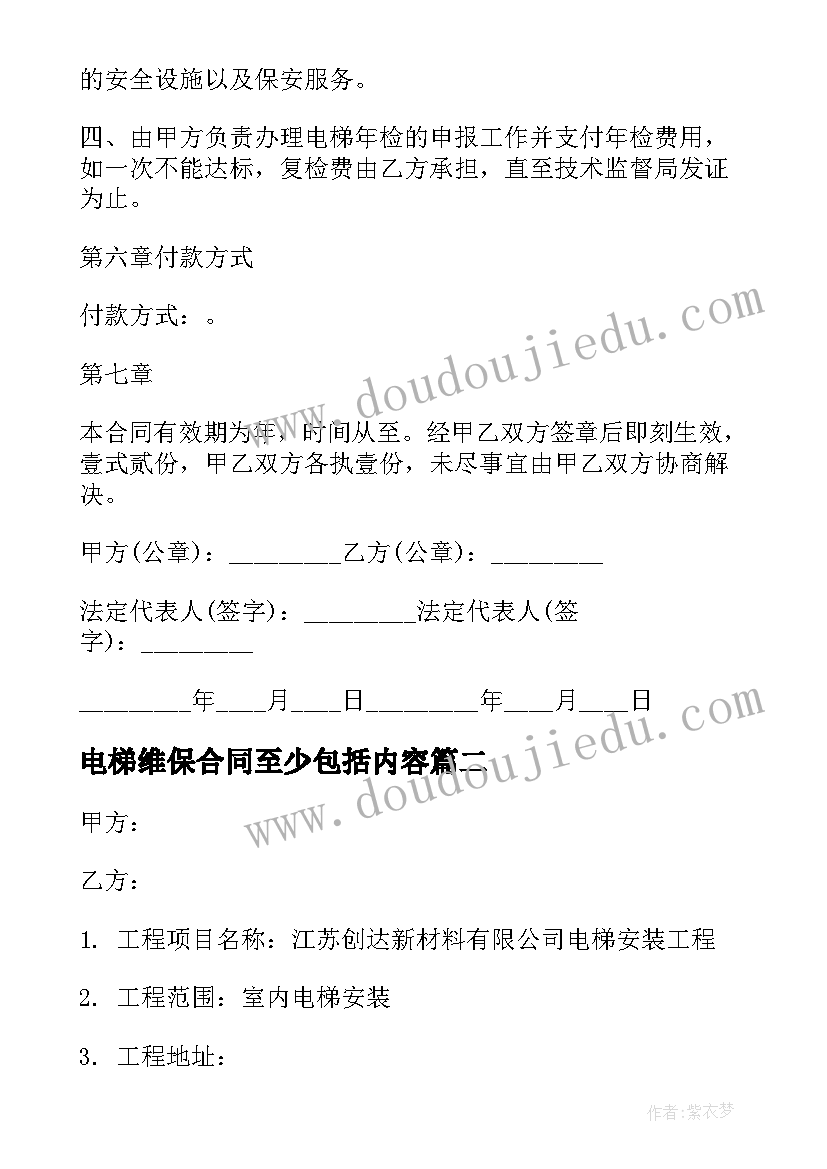 的安全设施以及保安服务。

四、由甲方负责办理电梯年检的申报工作并支付年检费用，如一次不能达标，复检费由乙方承担，直至技术监督局发证为止。

第六章付款方式

付款方式：。

第七章

本合同有效期为年，时间从至。经甲乙双方签章后即刻生效，壹式贰份，甲乙双方各执壹份，未尽事宜由甲乙双方协商解决。

甲方(公章)：________乙方(公章)：________

法定代表人(签字)：________法定代表人(签字)：________

________年___月___日________年___月___日

电梯维保合同至少包括内容篇二

甲方：

乙方：

1. 工程项目名称：江苏创达新材料有限公司电梯安装工程

2. 工程范围：室内电梯安装

3. 工程地址：

www.doudoujiedu.com

www.doudoujiedu.com

作者：紫衣梦